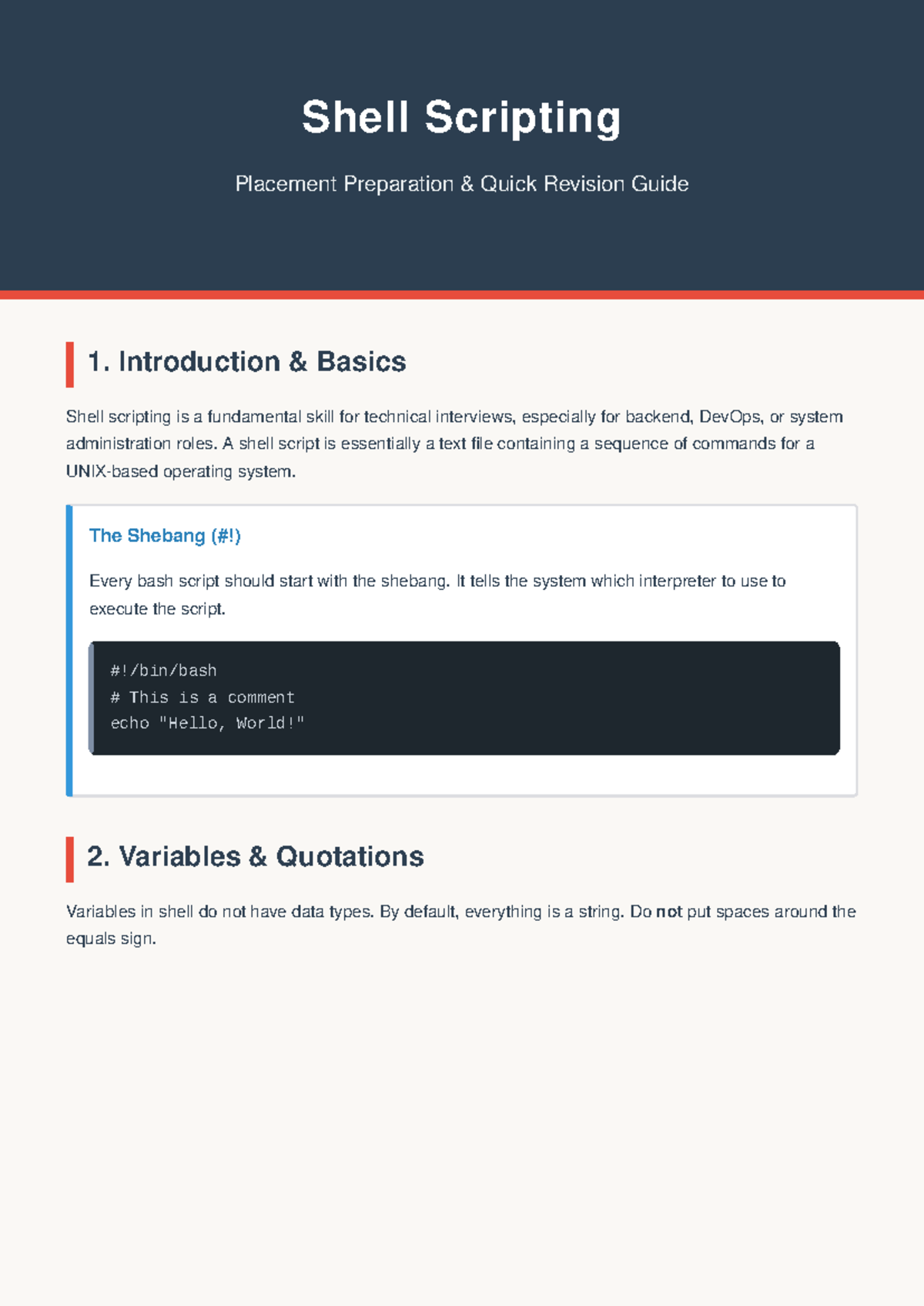 Shell Scripting

Placement Preparation & Quick Revision Guide

1. Introduction & Basics

Shell scripting is a fundamental skill for technical interviews, especially for backend, DevOps, or system administration roles. A shell script is essentially a text file containing a sequence of commands for a UNIX-based operating system.

The Shebang (#!)

Every bash script should start with the shebang. It tells the system which interpreter to use to execute the script.

#!/bin/bash
# This is a comment
echo "Hello, World!"

2. Variables & Quotations

Variables in shell do not have data types. By default, everything is a string. Do not put spaces around the equals sign.